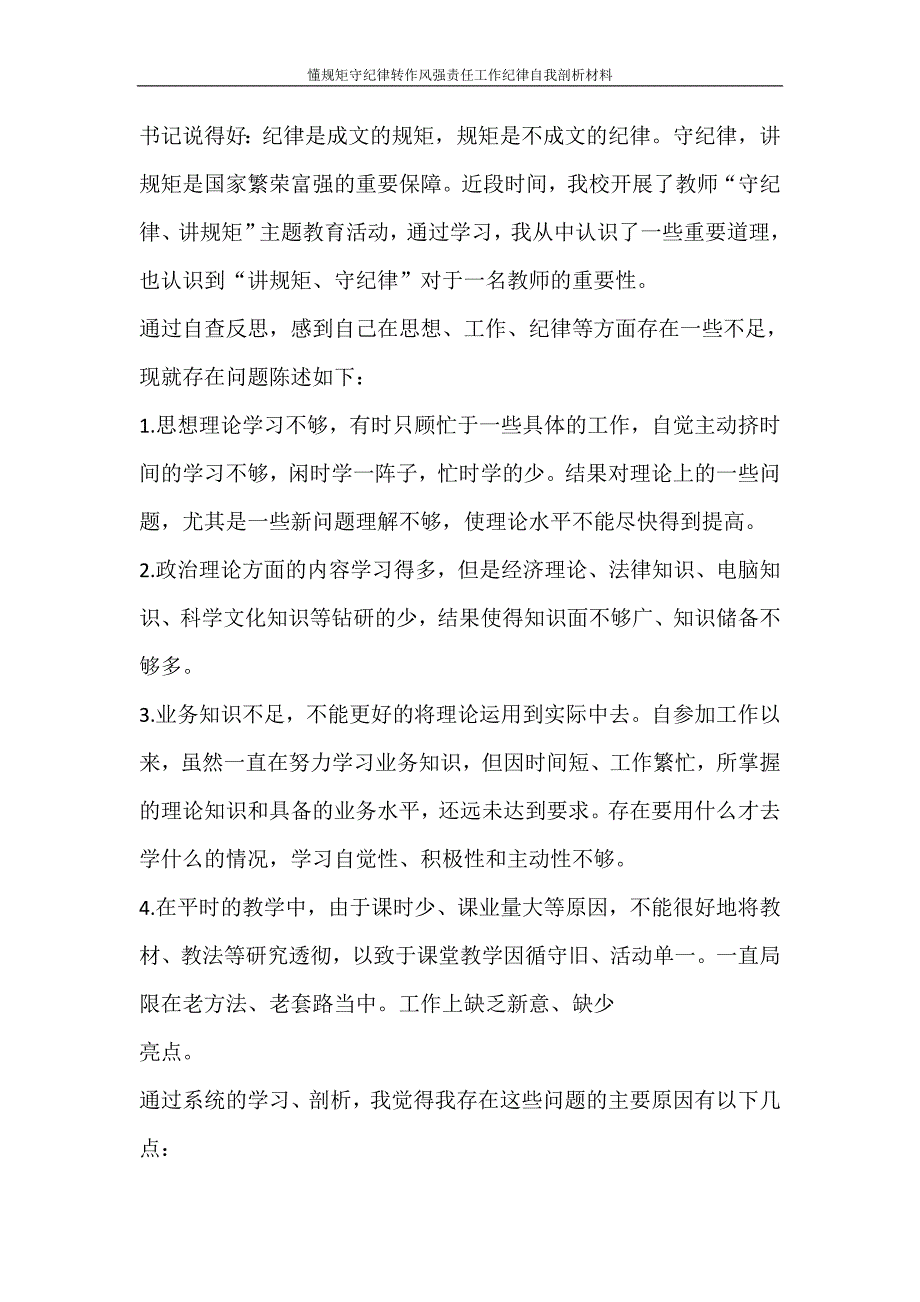 懂规矩守纪律转作风强责任工作纪律自我剖析材料

书记说得好：纪律是成文的规矩，规矩是不成文的纪律。守纪律，讲规矩是国家繁荣富强的重要保障。近段时间，我校开展了教师“守纪律、讲规矩”主题教育活动，通过学习，我从中认识了一些重要道理，也认识到“讲规矩、守纪律”对于一名教师的重要性。

通过自查反思，感到自己在思想、工作、纪律等方面存在一些不足，现就存在问题陈述如下：

1.思想理论学习不够，有时只顾忙于一些具体的工作，自觉主动挤时间的学习不够，闲时学一阵子，忙时学的少。结果对理论上的一些问题，尤其是一些新问题理解不够，使理论水平不能尽快得到提高。

2.政治理论方面的内容学习得多，但是经济理论、法律知识、电脑知识、科学文化知识等钻研的少，结果使得知识面不够广、知识储备不够多。

3.业务知识不足，不能更好的将理论运用到实际中去。自参加工作以来，虽然一直在努力学习业务知识，但因时间短、工作繁忙，所掌握的理论知识和具备的业务水平，还远未达到要求。存在要用什么才去学什么的情况，学习自觉性、积极性和主动性不够。

4.在平时的教学中，由于课时少、课业量大等原因，不能很好地将教材、教法等研究透彻，以致于课堂教学因循守旧、活动单一。一直局限在老方法、老套路当中。工作上缺乏新意、缺少

亮点。

通过系统的学习、剖析，我觉得我存在这些问题的主要原因有以下几点：